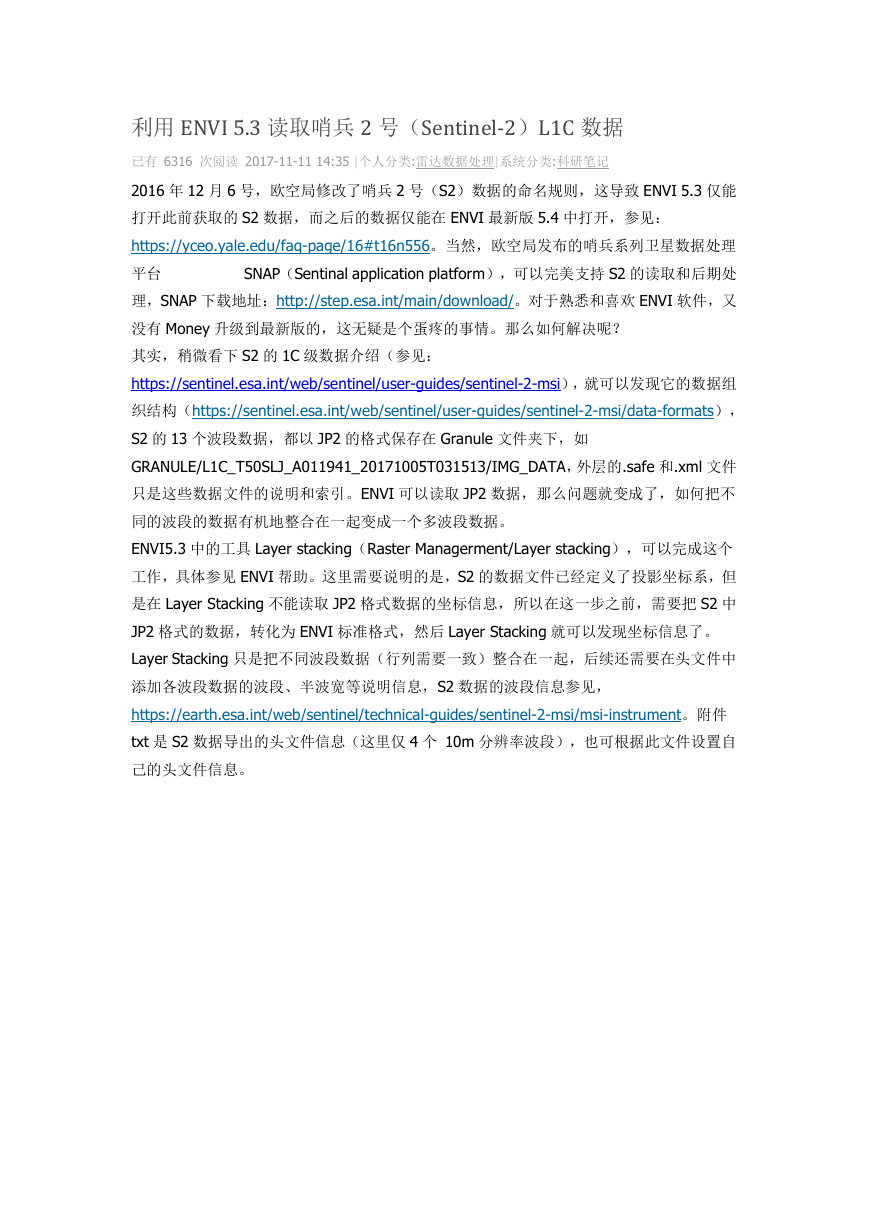 利用 ENVI 5.3 读取哨兵 2 号（Sentinel-2）L1C 数据

已有 6316 次阅读 2017-11-11 14:35 |个人分类:雷达数据处理|系统分类:科研笔记

2016 年 12 月 6 号，欧空局修改了哨兵 2 号（S2）数据的命名规则，这导致 ENVI 5.3 仅能打开此前获取的 S2 数据，而之后的数据仅能在 ENVI 最新版 5.4 中打开，参见：https://yceo.yale.edu/faq-page/16#t16n556。当然，欧空局发布的哨兵系列卫星数据处理平台 SNAP（Sentinal application platform），可以完美支持 S2 的读取和后期处理，SNAP 下载地址：http://step.esa.int/main/download/。对于熟悉和喜欢 ENVI 软件，又没有 Money 升级到最新版的，这无疑是个蛋疼的事情。那么如何解决呢？
其实，稍微看下 S2 的 1C 级数据介绍（参见：https://sentinel.esa.int/web/sentinel/user-guides/sentinel-2-msi），就可以发现它的数据组织结构（https://sentinel.esa.int/web/sentinel/user-guides/sentinel-2-msi/data-formats），S2 的 13 个波段数据，都以 JP2 的格式保存在 Granule 文件夹下，如 GRANULE/L1C_T50SLJ_A011941_20171005T031513/IMG_DATA，外层的.safe 和.xml 文件只是这些数据文件的说明和索引。ENVI 可以读取 JP2 数据，那么问题就变成了，如何把不同的波段的数据有机地整合在一起变成一个多波段数据。
ENVI5.3 中的工具 Layer stacking（Raster Managerment/Layer stacking），可以完成这个工作，具体参见 ENVI 帮助。这里需要说明的是，S2 的数据文件已经定义了投影坐标系，但是在 Layer Stacking 不能读取 JP2 格式数据的坐标信息，所以在这一步之前，需要把 S2 中 JP2 格式的数据，转化为 ENVI 标准格式，然后 Layer Stacking 就可以发现坐标信息了。
Layer Stacking 只是把不同波段数据（行列需要一致）整合在一起，后续还需要在头文件中添加各波段数据的波段、半波宽等说明信息，S2 数据的波段信息参见，https://earth.esa.int/web/sentinel/technical-guides/sentinel-2-msi/msi-instrument。附件 txt 是 S2 数据导出的头文件信息（这里仅 4 个 10m 分辨率波段），也可根据此文件设置自己的头文件信息。